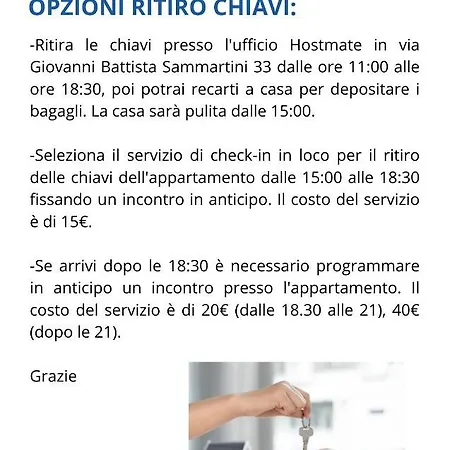 OPZIONI RITIRO CHIAVI:

-Ritira le chiavi presso l'ufficio Hostmate in via Giovanni Battista Sammartini 33 dalle ore 11:00 alle ore 18:30, poi potrai recarti a casa per depositare i bagagli. La casa sarà pulita dalle 15:00.

-Seleziona il servizio di check-in in loco per il ritiro delle chiavi dell'appartamento dalle 15:00 alle 18:30 fissando un incontro in anticipo. Il costo del servizio è di 15€.

-Se arrivi dopo le 18:30 è necessario programmare in anticipo un incontro presso l'appartamento. Il costo del servizio è di 20€ (dalle 18.30 alle 21), 40€ (dopo le 21).

Grazie